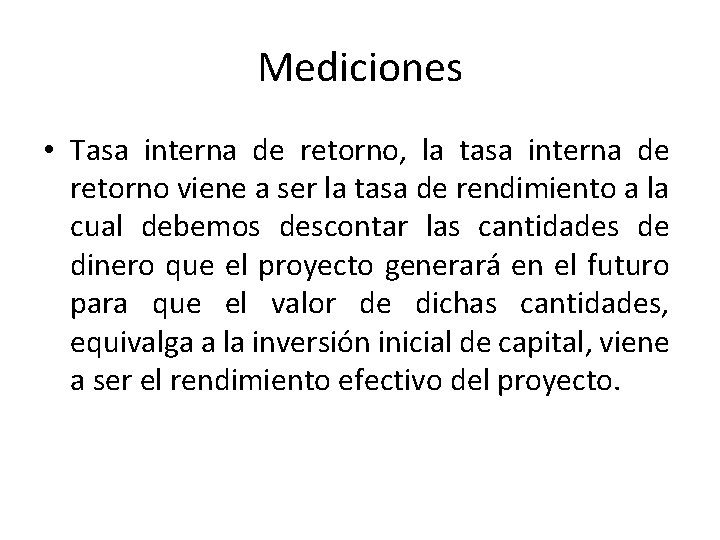 Mediciones

• Tasa interna de retorno, la tasa interna de retorno viene a ser la tasa de rendimiento a la cual debemos descontar las cantidades de dinero que el proyecto generará en el futuro para que el valor de dichas cantidades, equivalga a la inversión inicial de capital, viene a ser el rendimiento efectivo del proyecto.